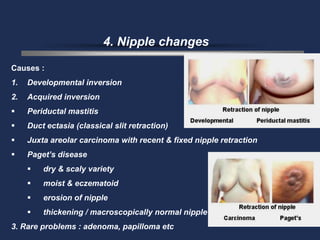 4. Nipple changes

Causes :

1. Developmental inversion
2. Acquired inversion
• Periductal mastitis
• Duct ectasia (classical slit retraction)
• Juxta areolar carcinoma with recent & fixed nipple retraction
• Paget's disease
  • dry & scaly variety
  • moist & eczematoid
  • erosion of nipple
  • thickening / macroscopically normal nipple
3. Rare problems : adenoma, papilloma etc

Retraction of nipple
Developmental
Periductal mastitis

Retraction of nipple
Carcinoma
Paget's